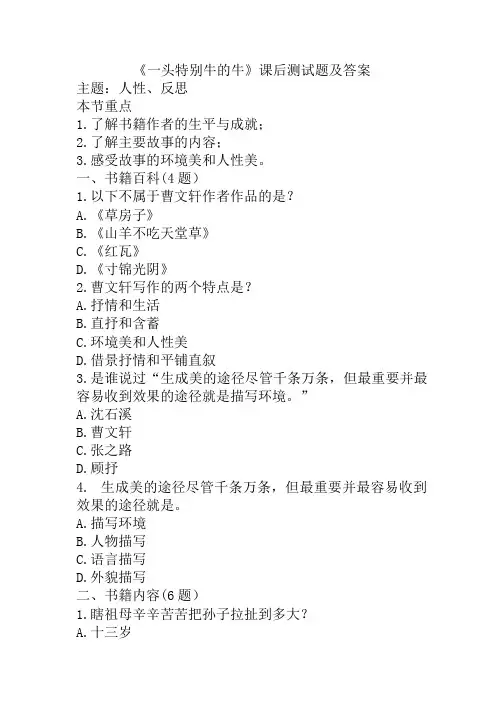 《一头特别牛的牛》课后测试题及答案
主题：人性、反思
本节重点
1.了解书籍作者的生平与成就；
2.了解主要故事的内容；
3.感受故事的环境美和人性美。
一、书籍百科(4题)
1.以下不属于曹文轩作者作品的是？
A.《草房子》
B.《山羊不吃天堂草》
C.《红瓦》
D.《寸锦光阴》
2.曹文轩写作的两个特点是？
A.抒情和生活
B.直抒和含蓄
C.环境美和人性美
D.借景抒情和平铺直叙
3.是谁说过“生成美的途径尽管千条万条，但最重要并最容易收到效果的途径就是描写环境。”
A.沈石溪
B.曹文轩
C.张之路
D.顾抒
4. 生成美的途径尽管千条万条，但最重要并最容易收到效果的途径就是。
A.描写环境
B.人物描写
C.语言描写
D.外貌描写
二、书籍内容(6题)
1.瞎祖母辛辛苦苦把孙子拉扯到多大？
A.十三岁